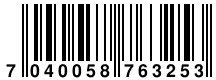 7 040058 763253